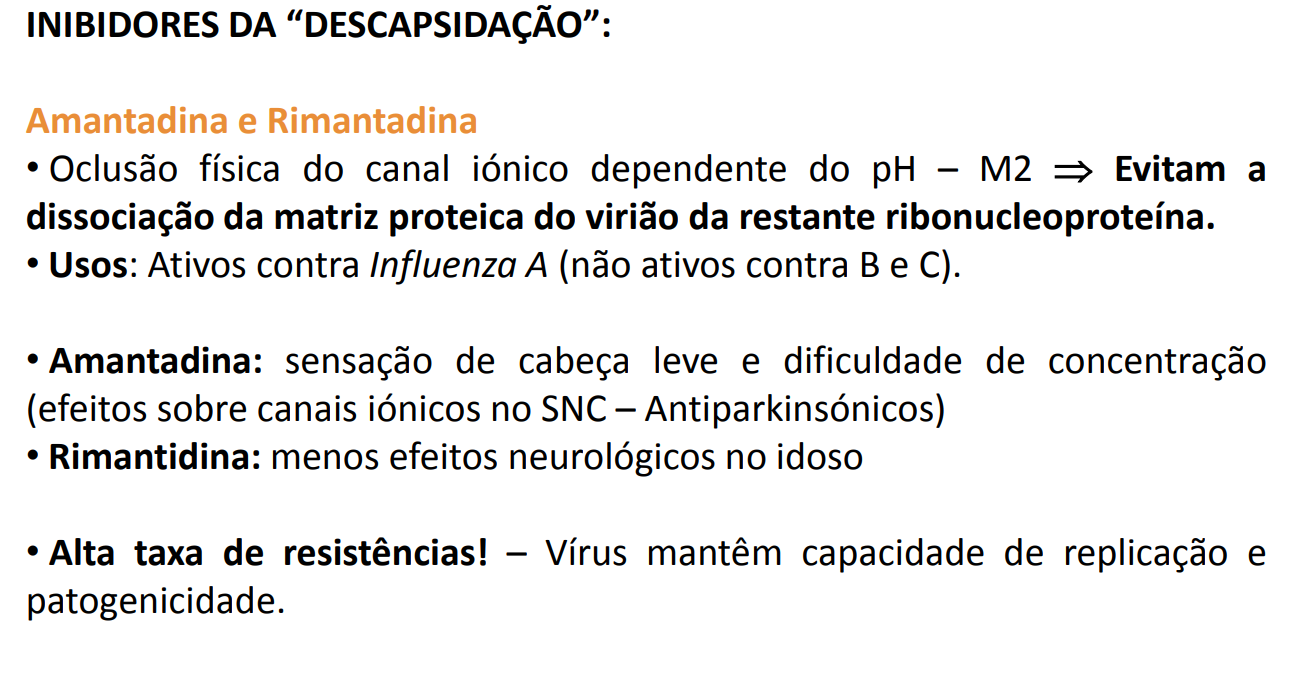 INIBIDORES DA "DESCAPSIDAÇÃO":

Amantadina e Rimantadina
• Oclusão física do canal iónico dependente do pH – M2 ⇒ Evitam a dissociação da matriz proteica do virião da restante ribonucleoproteína.
• Usos: Ativos contra Influenza A (não ativos contra B e C).

• Amantadina: sensação de cabeça leve e dificuldade de concentração (efeitos sobre canais iónicos no SNC – Antiparkinsónicos)
• Rimantidina: menos efeitos neurológicos no idoso

• Alta taxa de resistências! – Vírus mantêm capacidade de replicação e patogenicidade.